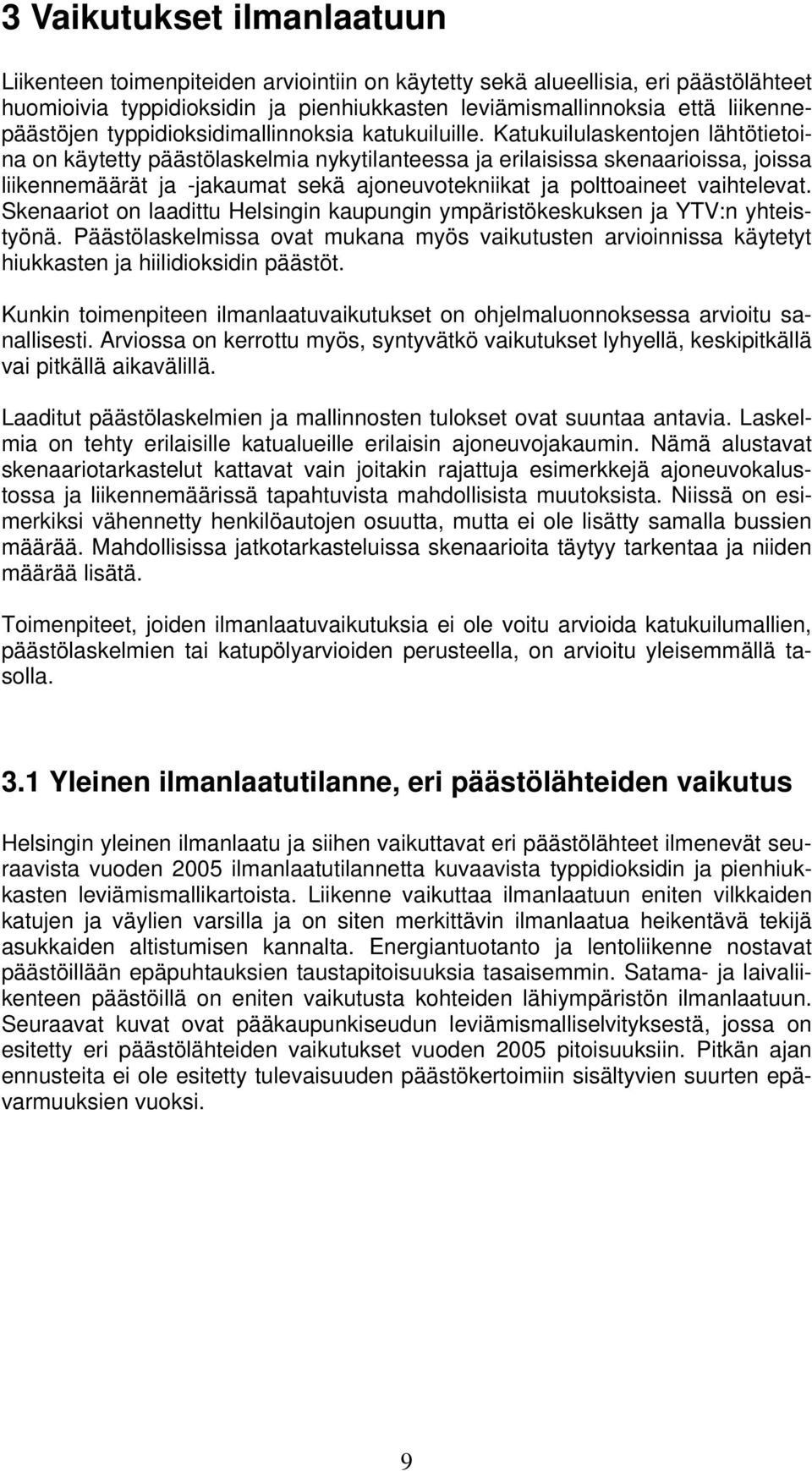 3 Vaikutukset ilmanlaatuun

Liikenteen toimenpiteiden arviointiin on käytetty sekä alueellisia, eri päästölähteet huomioivia typpidioksidin ja pienhiukkasten leviämismallinnoksia että liikennepäästöjen typpidioksidimallinnoksia katukuiluille. Katukuilulaskentojen lähtötietoina on käytetty päästölaskelmia nykytilanteessa ja erilaisissa skenaarioissa, joissa liikennemäärät ja -jakaumat sekä ajoneuvotekniikat ja polttoaineet vaihtelevat. Skenaariot on laadittu Helsingin kaupungin ympäristökeskuksen ja YTV:n yhteistyönä. Päästölaskelmissa ovat mukana myös vaikutusten arvioinnissa käytetyt hiukkasten ja hiilidioksidin päästöt.

Kunkin toimenpiteen ilmanlaatuvaikutukset on ohjelmaluonnoksessa arvioitu sanallisesti. Arviossa on kerrottu myös, syntyvätkö vaikutukset lyhyellä, keskipitkällä vai pitkällä aikavälillä.

Laaditut päästölaskelmien ja mallinnosten tulokset ovat suuntaa antavia. Laskelmia on tehty erilaisille katualueille erilaisin ajoneuvojakaumin. Nämä alustavat skenaariotarkastelut kattavat vain joitakin rajattuja esimerkkejä ajoneuvokalustossa ja liikennemäärissä tapahtuvista mahdollisista muutoksista. Niissä on esimerkiksi vähennetty henkilöautojen osuutta, mutta ei ole lisätty samalla bussien määrää. Mahdollisissa jatkotarkasteluissa skenaarioita täytyy tarkentaa ja niiden määrää lisätä.

Toimenpiteet, joiden ilmanlaatuvaikutuksia ei ole voitu arvioida katukuilumallien, päästölaskelmien tai katupölyarvioiden perusteella, on arvioitu yleisemmällä tasolla.

3.1 Yleinen ilmanlaatutilanne, eri päästölähteiden vaikutus

Helsingin yleinen ilmanlaatu ja siihen vaikuttavat eri päästölähteet ilmenevät seuraavista vuoden 2005 ilmanlaatutilannetta kuvaavista typpidioksidin ja pienhiukkasten leviämismallikartoista. Liikenne vaikuttaa ilmanlaatuun eniten vilkkaiden katujen ja väylien varsilla ja on siten merkittävin ilmanlaatua heikentävä tekijä asukkaiden altistumisen kannalta. Energiantuotanto ja lentoliikenne nostavat päästöillään epäpuhtauksien taustapitoisuuksia tasaisemmin. Satama- ja laivaliikenteen päästöillä on eniten vaikutusta kohteiden lähiympäristön ilmanlaatuun. Seuraavat kuvat ovat pääkaupunkiseudun leviämismalliselvityksestä, jossa on esitetty eri päästölähteiden vaikutukset vuoden 2005 pitoisuuksiin. Pitkän ajan ennusteita ei ole esitetty tulevaisuuden päästökertoimiin sisältyvien suurten epävarmuuksien vuoksi.

9